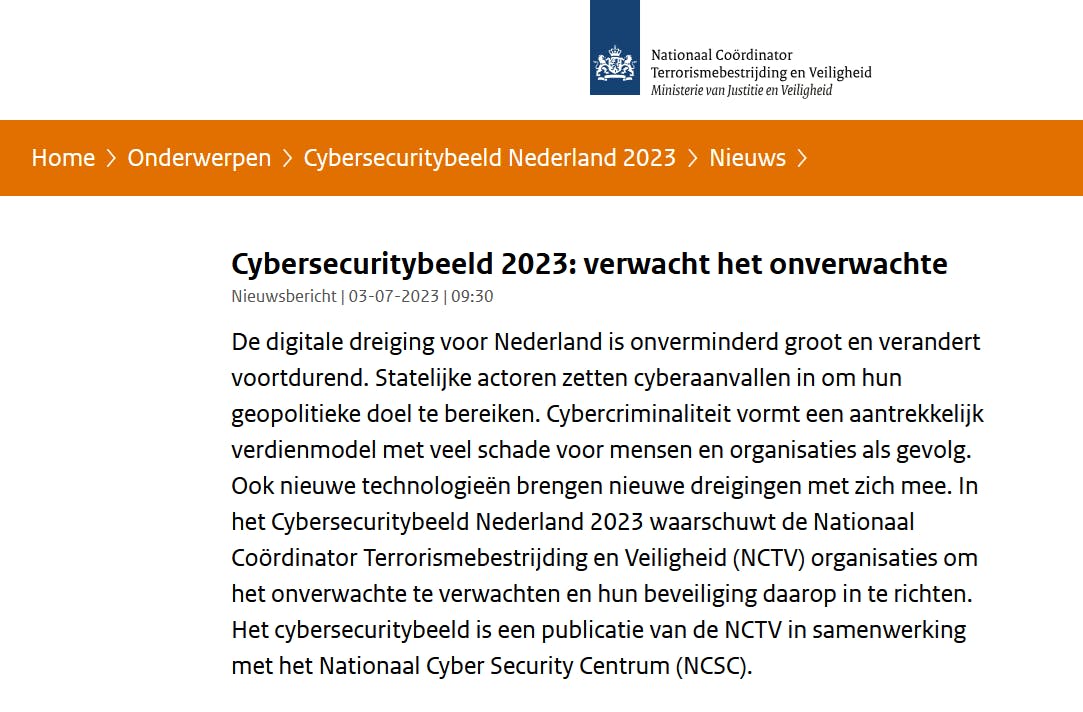 Nationaal Coördinator
Terrorismebestrijding en Veiligheid
Ministerie van Justitie en Veiligheid

Home > Onderwerpen > Cybersecuritybeeld Nederland 2023 > Nieuws >

Cybersecuritybeeld 2023: verwacht het onverwachte

Nieuwsbericht | 03-07-2023 | 09:30

De digitale dreiging voor Nederland is onverminderd groot en verandert voortdurend. Statelijke actoren zetten cyberaanvallen in om hun geopolitieke doel te bereiken. Cybercriminaliteit vormt een aantrekkelijk verdienmodel met veel schade voor mensen en organisaties als gevolg. Ook nieuwe technologieën brengen nieuwe dreigingen met zich mee. In het Cybersecuritybeeld Nederland 2023 waarschuwt de Nationaal Coördinator Terrorismebestrijding en Veiligheid (NCTV) organisaties om het onverwachte te verwachten en hun beveiliging daarop in te richten. Het cybersecuritybeeld is een publicatie van de NCTV in samenwerking met het Nationaal Cyber Security Centrum (NCSC).